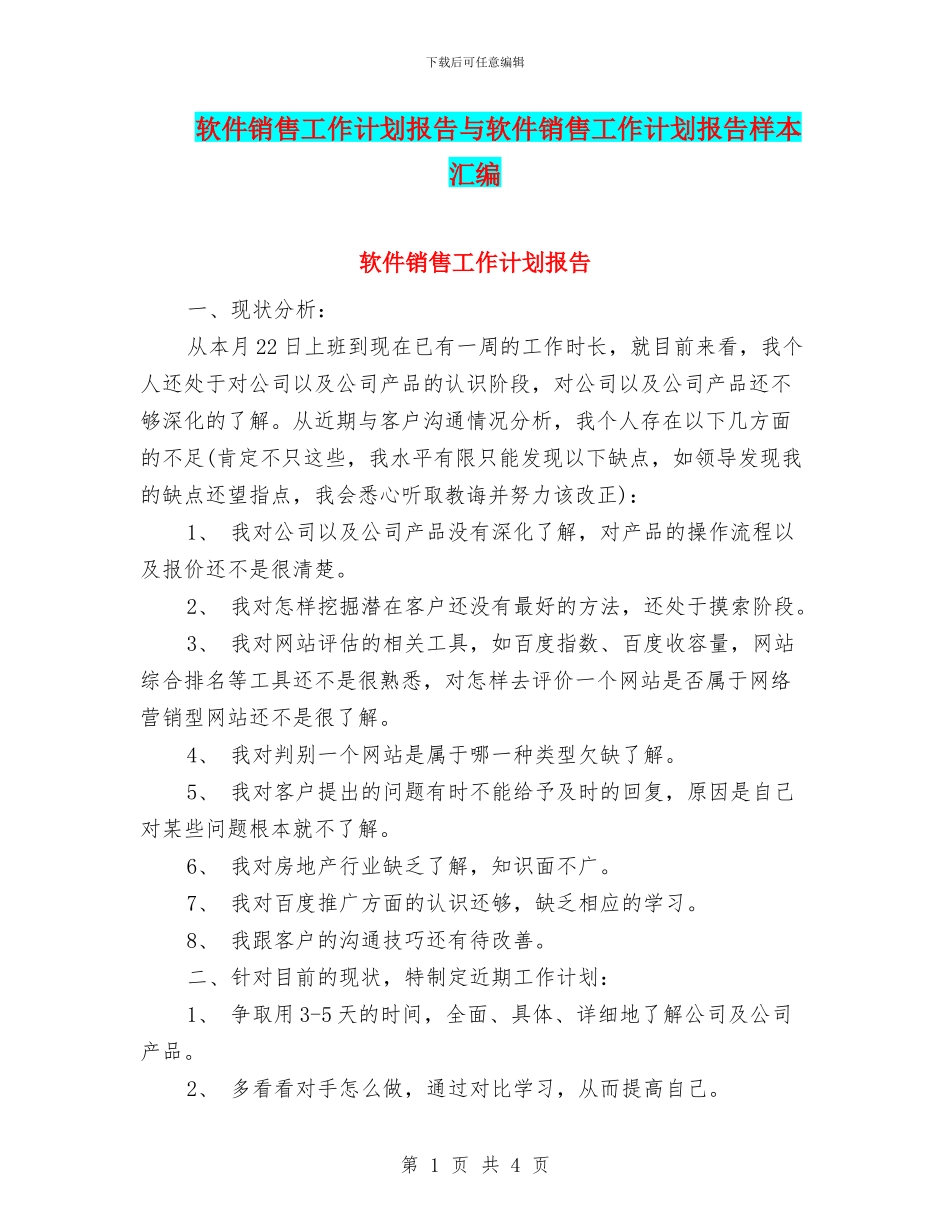 下载后可任意编辑

软件销售工作计划报告与软件销售工作计划报告样本汇编

软件销售工作计划报告

一、现状分析：

从本月22日上班到现在已有一周的工作时长，就目前来看，我个人还处于对公司以及公司产品的认识阶段，对公司以及公司产品还不够深化的了解。从近期与客户沟通情况分析，我个人存在以下几方面的不足(肯定不只这些，我水平有限只能发现以下缺点，如领导发现我的缺点还望指点，我会悉心听取教诲并努力该改正)：

1、 我对公司以及公司产品没有深化了解，对产品的操作流程以及报价还不是很清楚。

2、 我对怎样挖掘潜在客户还没有最好的方法，还处于摸索阶段。

3、 我对网站评估的相关工具，如百度指数、百度收容量，网站综合排名等工具还不是很熟悉，对怎样去评价一个网站是否属于网络营销型网站还不是很了解。

4、 我对判别一个网站是属于哪一种类型欠缺了解。

5、 我对客户提出的问题有时不能给予及时的回复，原因是自己对某些问题根本就不了解。

6、 我对房地产行业缺乏了解，知识面不广。

7、 我对百度推广方面的认识还够，缺乏相应的学习。

8、 我跟客户的沟通技巧还有待改善。

二、针对目前的现状，特制定近期工作计划：

1、 争取用3-5天的时间，全面、具体、详细地了解公司及公司产品。

2、 多看看对手怎么做，通过对比学习，从而提高自己。

第 1 页 共 4 页